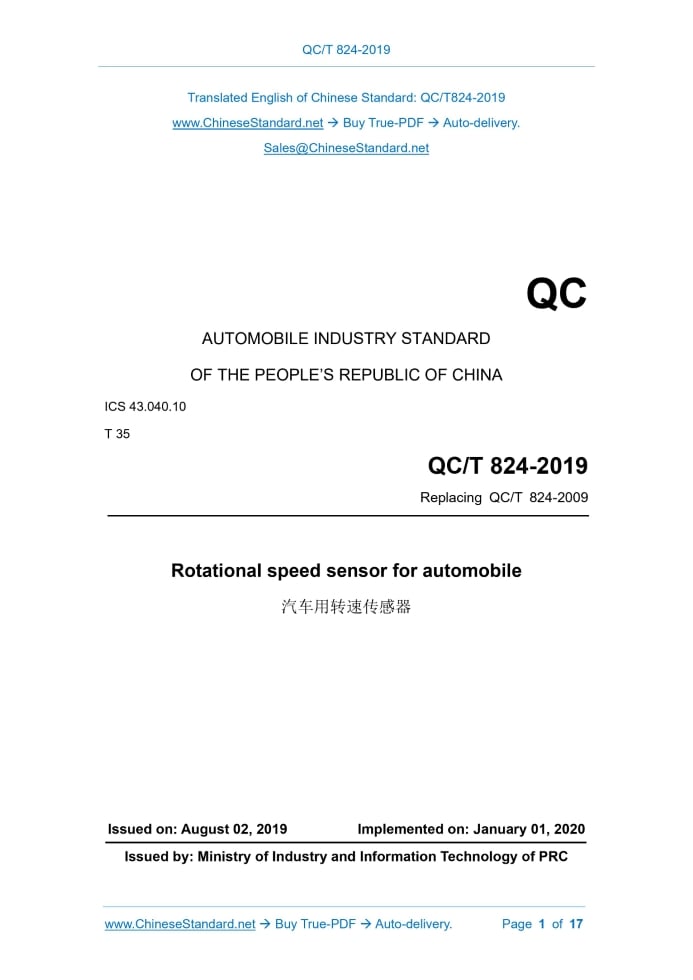 QC/T 824-2019

Translated English of Chinese Standard: QC/T824-2019
www.ChineseStandard.net → Buy True-PDF → Auto-delivery.
Sales@ChineseStandard.net

QC

AUTOMOBILE INDUSTRY STANDARD
OF THE PEOPLE'S REPUBLIC OF CHINA

ICS 43.040.10
T 35

QC/T 824-2019
Replacing QC/T 824-2009

Rotational speed sensor for automobile
汽车用转速传感器

Issued on: August 02, 2019 Implemented on: January 01, 2020

Issued by: Ministry of Industry and Information Technology of PRC

www.ChineseStandard.net → Buy True-PDF → Auto-delivery. Page 1 of 17